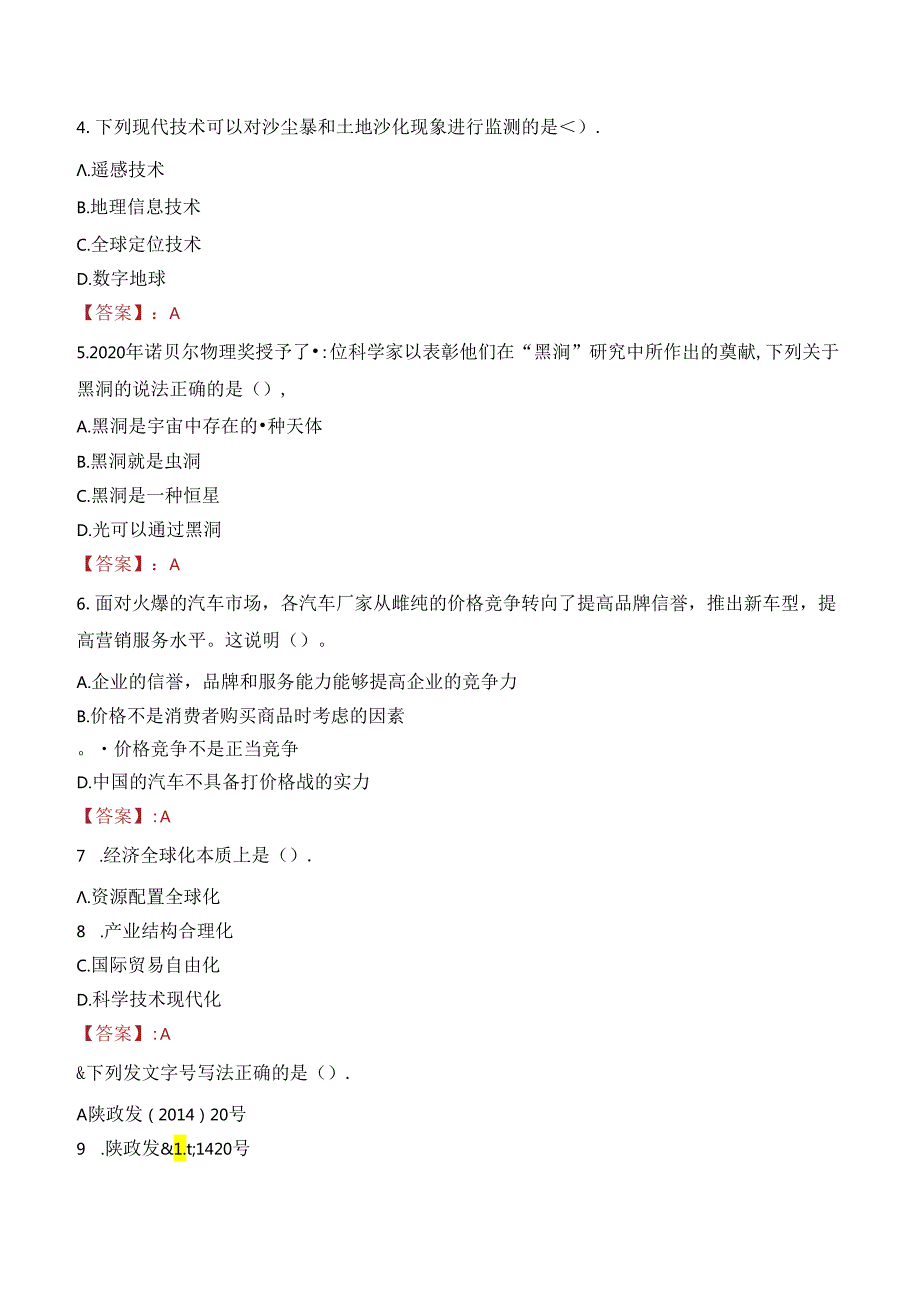 4. 下列现代技术可以对沙尘暴和土地沙化现象进行监测的是＜）.

Λ.遥感技术

B.地理信息技术

C.全球定位技术

D.数字地球

【答案】：A

5.2020年诺贝尔物理奖授予了•:位科学家以表彰他们在“黑洞”研究中所作出的奠献，下列关于黑洞的说法正确的是（），

A.黑洞是宇宙中存在的•种天体

B.黑洞就是虫洞

C.黑洞是一种恒星

D.光可以通过黑洞

【答案】：A

6. 面对火爆的汽车市场，各汽车厂家从雌纯的价格竞争转向了提高品牌信誉，推出新车型，提高营销服务水平。这说明（）。

A.企业的信誉，品牌和服务能力能够提高企业的竞争力

B.价格不是消费者购买商品时考虑的因素

。•价格竞争不是正当竞争

D.中国的汽车不具备打价格战的实力

【答案】:A

7 .经济全球化本质上是（）.

Λ.资源配置全球化

8 .产业结构合理化

C.国际贸易自由化

D.科学技术现代化

【答案】:A

&下列发文字号写法正确的是（）.

A陕政发（2014）20号

9 .陕政发&1.t;1420号